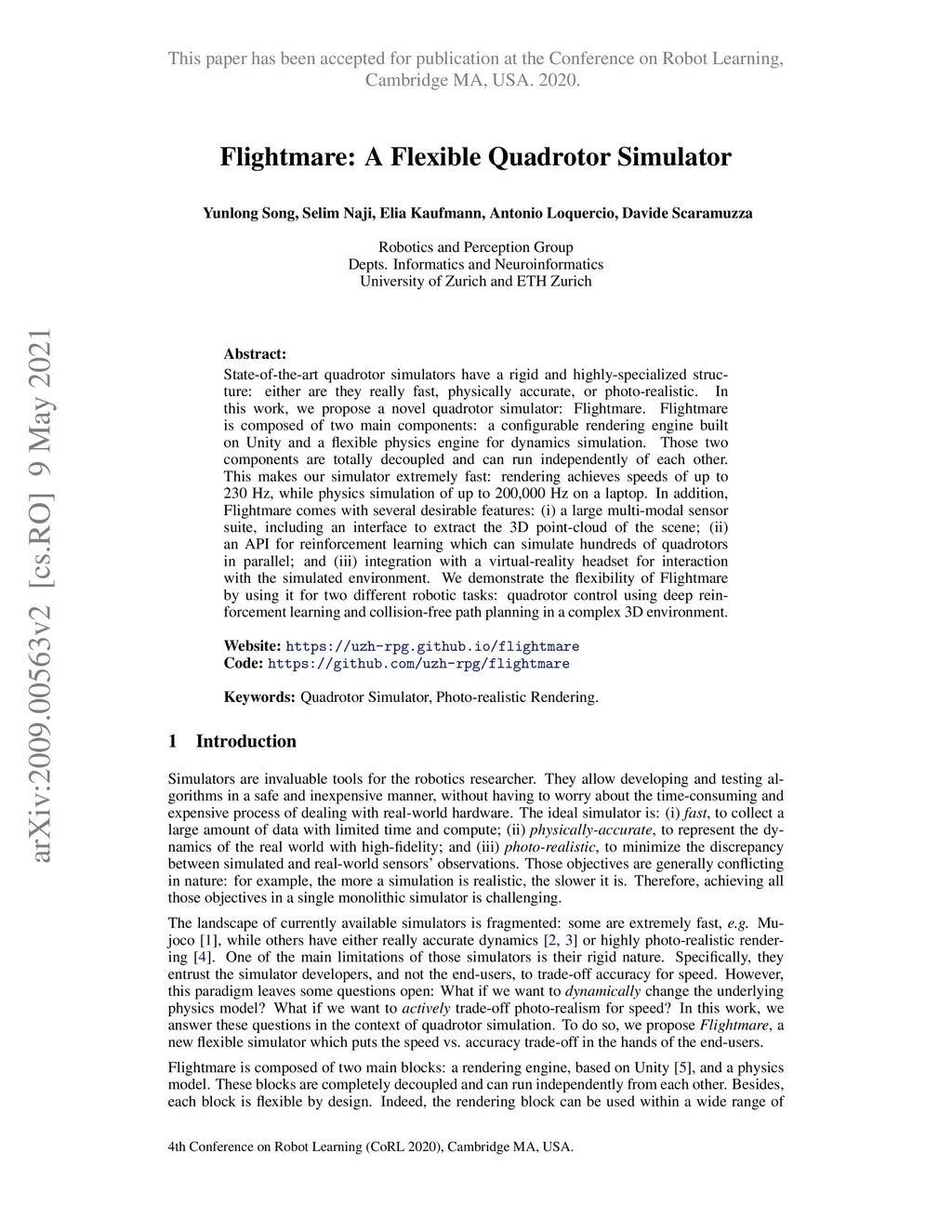 This paper has been accepted for publication at the Conference on Robot Learning, Cambridge MA, USA. 2020.

arXiv:2009.00563v2 [cs.RO] 9 May 2021

Flightmare: A Flexible Quadrotor Simulator

Yunlong Song, Selim Naji, Elia Kaufmann, Antonio Loquercio, Davide Scaramuzza

Robotics and Perception Group
Depts. Informatics and Neuroinformatics
University of Zurich and ETH Zurich

Abstract:
State-of-the-art quadrotor simulators have a rigid and highly-specialized structure: either are they really fast, physically accurate, or photo-realistic. In this work, we propose a novel quadrotor simulator: Flightmare. Flightmare is composed of two main components: a configurable rendering engine built on Unity and a flexible physics engine for dynamics simulation. Those two components are totally decoupled and can run independently of each other. This makes our simulator extremely fast: rendering achieves speeds of up to 230 Hz, while physics simulation of up to 200,000 Hz on a laptop. In addition, Flightmare comes with several desirable features: (i) a large multi-modal sensor suite, including an interface to extract the 3D point-cloud of the scene; (ii) an API for reinforcement learning which can simulate hundreds of quadrotors in parallel; and (iii) integration with a virtual-reality headset for interaction with the simulated environment. We demonstrate the flexibility of Flightmare by using it for two different robotic tasks: quadrotor control using deep reinforcement learning and collision-free path planning in a complex 3D environment.

Website: https://uzh-rpg.github.io/flightmare
Code: https://github.com/uzh-rpg/flightmare

Keywords: Quadrotor Simulator, Photo-realistic Rendering.

1 Introduction

Simulators are invaluable tools for the robotics researcher. They allow developing and testing algorithms in a safe and inexpensive manner, without having to worry about the time-consuming and expensive process of dealing with real-world hardware. The ideal simulator is: (i) fast, to collect a large amount of data with limited time and compute; (ii) physically-accurate, to represent the dynamics of the real world with high-fidelity; and (iii) photo-realistic, to minimize the discrepancy between simulated and real-world sensors' observations. Those objectives are generally conflicting in nature: for example, the more a simulation is realistic, the slower it is. Therefore, achieving all those objectives in a single monolithic simulator is challenging.

The landscape of currently available simulators is fragmented: some are extremely fast, e.g. Mujoco [1], while others have either really accurate dynamics [2, 3] or highly photo-realistic rendering [4]. One of the main limitations of those simulators is their rigid nature. Specifically, they entrust the simulator developers, and not the end-users, to trade-off accuracy for speed. However, this paradigm leaves some questions open: What if we want to dynamically change the underlying physics model? What if we want to actively trade-off photo-realism for speed? In this work, we answer these questions in the context of quadrotor simulation. To do so, we propose Flightmare, a new flexible simulator which puts the speed vs. accuracy trade-off in the hands of the end-users.

Flightmare is composed of two main blocks: a rendering engine, based on Unity [5], and a physics model. These blocks are completely decoupled and can run independently from each other. Besides, each block is flexible by design. Indeed, the rendering block can be used within a wide range of

4th Conference on Robot Learning (CoRL 2020), Cambridge MA, USA.